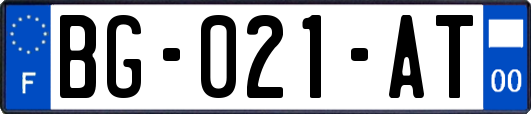 F
BG-021-AT
00